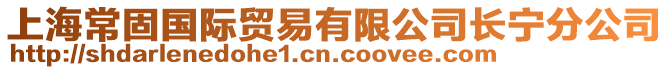 上海常固国际贸易有限公司长宁分公司
http://shdarlenedohe1.cn.coovee.com